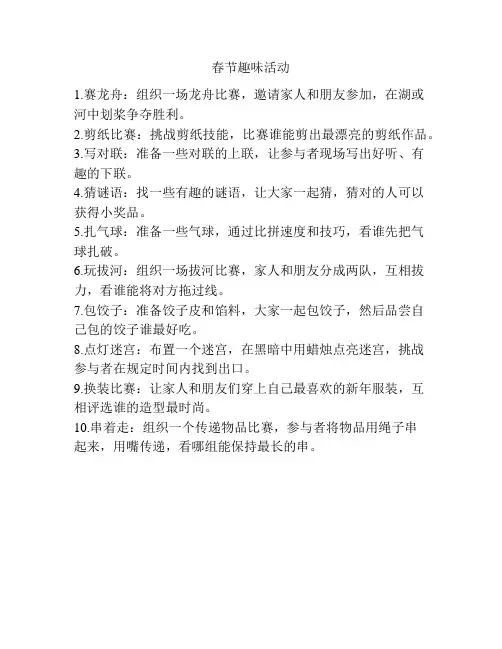 春节趣味活动

1.赛龙舟：组织一场龙舟比赛，邀请家人和朋友参加，在湖或河中划桨争夺胜利。

2.剪纸比赛：挑战剪纸技能，比赛谁能剪出最漂亮的剪纸作品。

3.写对联：准备一些对联的上联，让参与者现场写出好听、有趣的下联。

4.猜谜语：找一些有趣的谜语，让大家一起猜，猜对的人可以获得小奖品。

5.扎气球：准备一些气球，通过比拼速度和技巧，看谁先把气球扎破。

6.玩拔河：组织一场拔河比赛，家人和朋友分成两队，互相拔力，看谁能将对方拖过线。

7.包饺子：准备饺子皮和馅料，大家一起包饺子，然后品尝自己包的饺子谁最好吃。

8.点灯迷宫：布置一个迷宫，在黑暗中用蜡烛点亮迷宫，挑战参与者在规定时间内找到出口。

9.换装比赛：让家人和朋友们穿上自己最喜欢的新年服装，互相评选谁的造型最时尚。

10.串着走：组织一个传递物品比赛，参与者将物品用绳子串起来，用嘴传递，看哪组能保持最长的串。